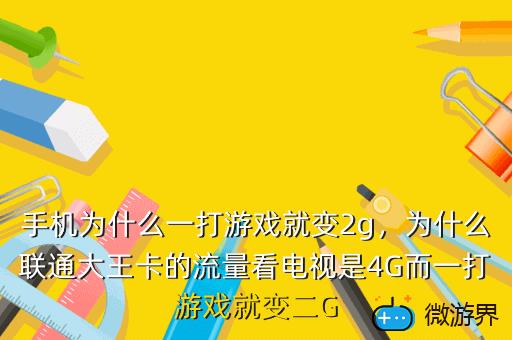 手机为什么一打游戏就变2g，为什么联通大王卡的流量看电视是4G而一打游戏就变二G

微游界